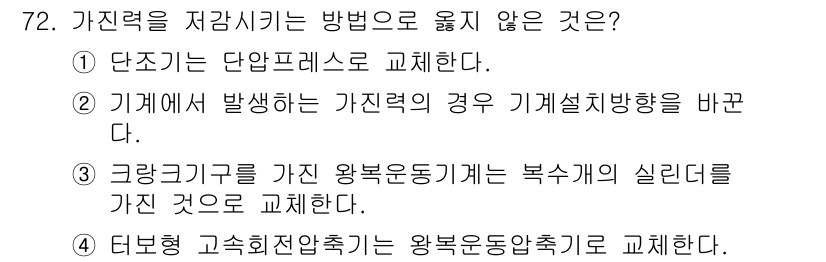 72. 가진력을 저감시키는 방법으로 옳지 않은 것은?

① 단조기는 단압프레스로 교체한다.

② 기계에서 발생하는 가진력의 경우 기계설치방향을 바꾼다.

③ 크랑크기구를 가진 왕복운동기계는 복수개의 실린더를 가진 것으로 교체한다.

④ 터보형 고속회전압축기는 왕복운동압축기로 교체한다.